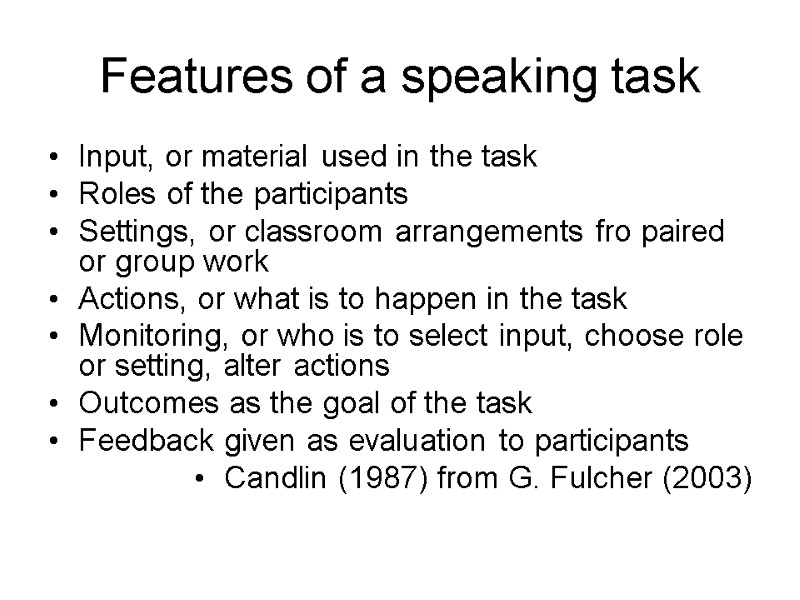 Features of a speaking task

• Input, or material used in the task
• Roles of the participants
• Settings, or classroom arrangements fro paired or group work
• Actions, or what is to happen in the task
• Monitoring, or who is to select input, choose role or setting, alter actions
• Outcomes as the goal of the task
• Feedback given as evaluation to participants
• Candlin (1987) from G. Fulcher (2003)